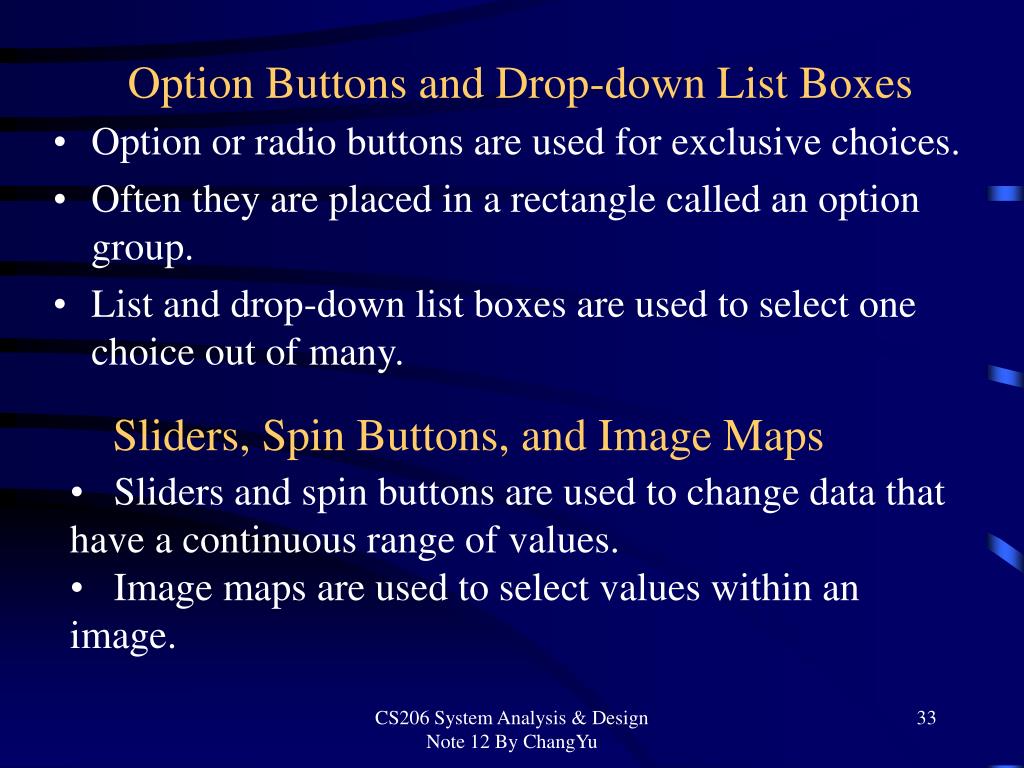 Option Buttons and Drop-down List Boxes

• Option or radio buttons are used for exclusive choices.

• Often they are placed in a rectangle called an option group.

• List and drop-down list boxes are used to select one choice out of many.

Sliders, Spin Buttons, and Image Maps

• Sliders and spin buttons are used to change data that have a continuous range of values.

• Image maps are used to select values within an image.

CS206 System Analysis & Design
Note 12 By ChangYu

33